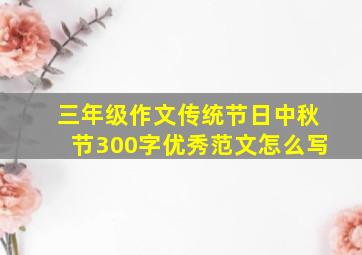 三年级作文传统节日中秋节300字优秀范文怎么写